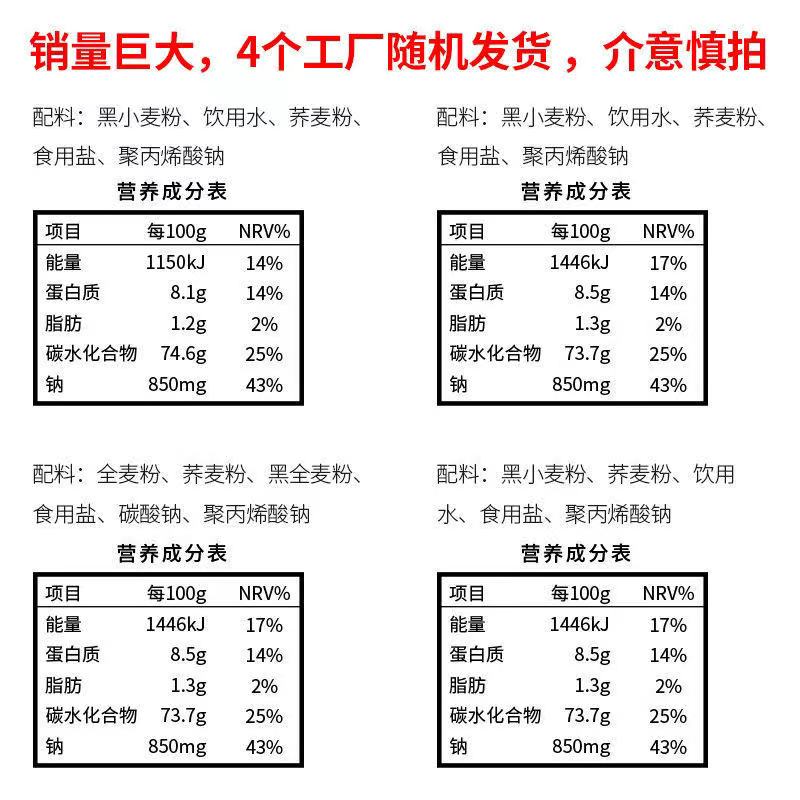 销量巨大，4个工厂随机发货，介意慎拍

配料：黑小麦粉、饮用水、荞麦粉、食用盐、聚丙烯酸钠

营养成分表

| 项目 | 每100g | NRV% |
|---|---|---|
| 能量 | 1150kJ | 14% |
| 蛋白质 | 8.1g | 14% |
| 脂肪 | 1.2g | 2% |
| 碳水化合物 | 74.6g | 25% |
| 钠 | 850mg | 43% |

配料：黑小麦粉、饮用水、荞麦粉、食用盐、聚丙烯酸钠

营养成分表

| 项目 | 每100g | NRV% |
|---|---|---|
| 能量 | 1446kJ | 17% |
| 蛋白质 | 8.5g | 14% |
| 脂肪 | 1.3g | 2% |
| 碳水化合物 | 73.7g | 25% |
| 钠 | 850mg | 43% |

配料：全麦粉、荞麦粉、黑全麦粉、食用盐、碳酸钠、聚丙烯酸钠

营养成分表

| 项目 | 每100g | NRV% |
|---|---|---|
| 能量 | 1446kJ | 17% |
| 蛋白质 | 8.5g | 14% |
| 脂肪 | 1.3g | 2% |
| 碳水化合物 | 73.7g | 25% |
| 钠 | 850mg | 43% |

配料：黑小麦粉、荞麦粉、饮用水、食用盐、聚丙烯酸钠

营养成分表

| 项目 | 每100g | NRV% |
|---|---|---|
| 能量 | 1446kJ | 17% |
| 蛋白质 | 8.5g | 14% |
| 脂肪 | 1.3g | 2% |
| 碳水化合物 | 73.7g | 25% |
| 钠 | 850mg | 43% |